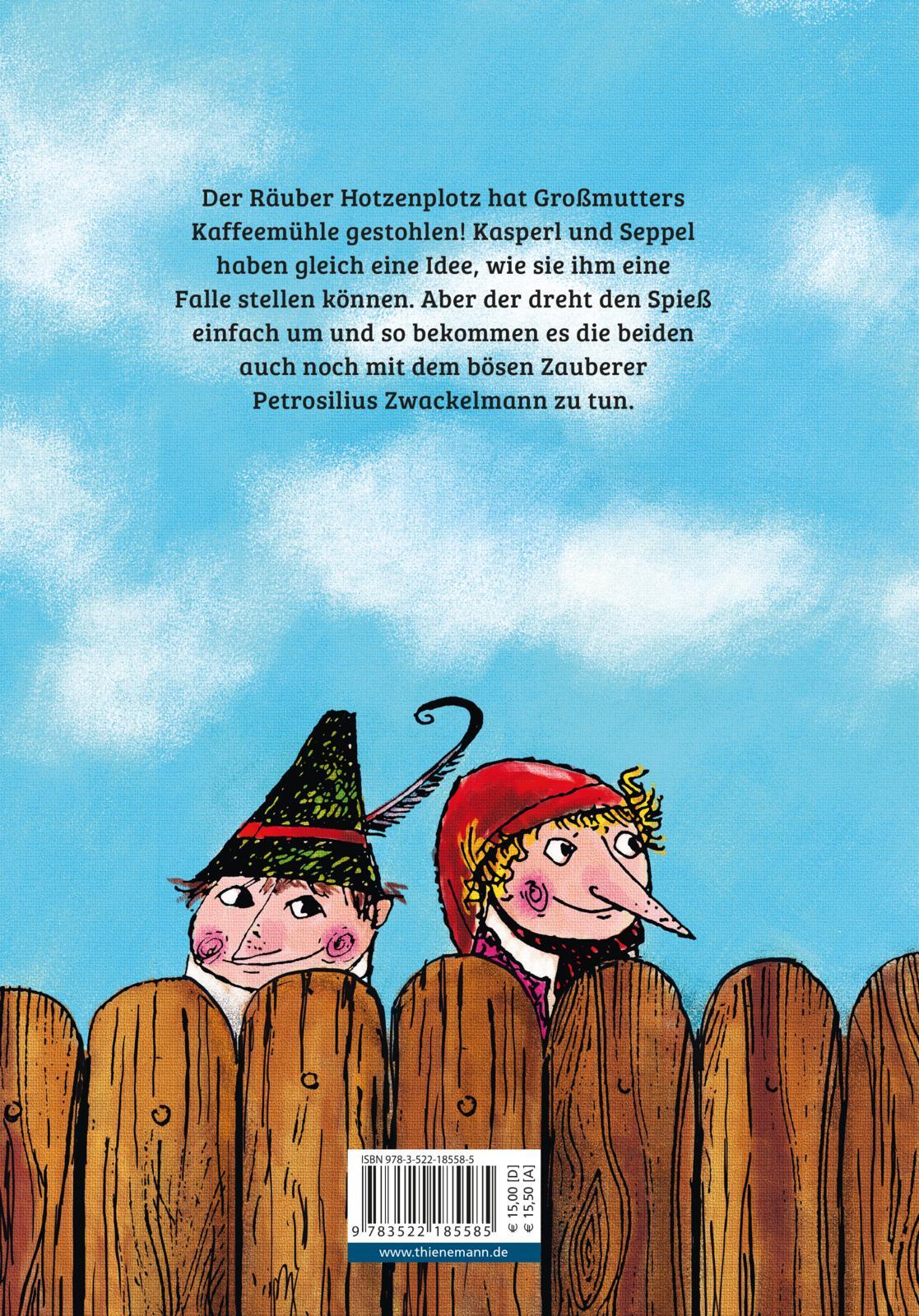 Der Räuber Hotzenplotz hat Großmutters Kaffeemühle gestohlen! Kasperl und Seppel haben gleich eine Idee, wie sie ihm eine Falle stellen können. Aber der dreht den Spieß einfach um und so bekommen es die beiden auch noch mit dem bösen Zauberer Petrosilius Zwackelmann zu tun.

ISBN 978-3-522-18558-5

9 783522 185585

€ 15,00 [D]
€ 15,50 [A]

www.thienemann.de